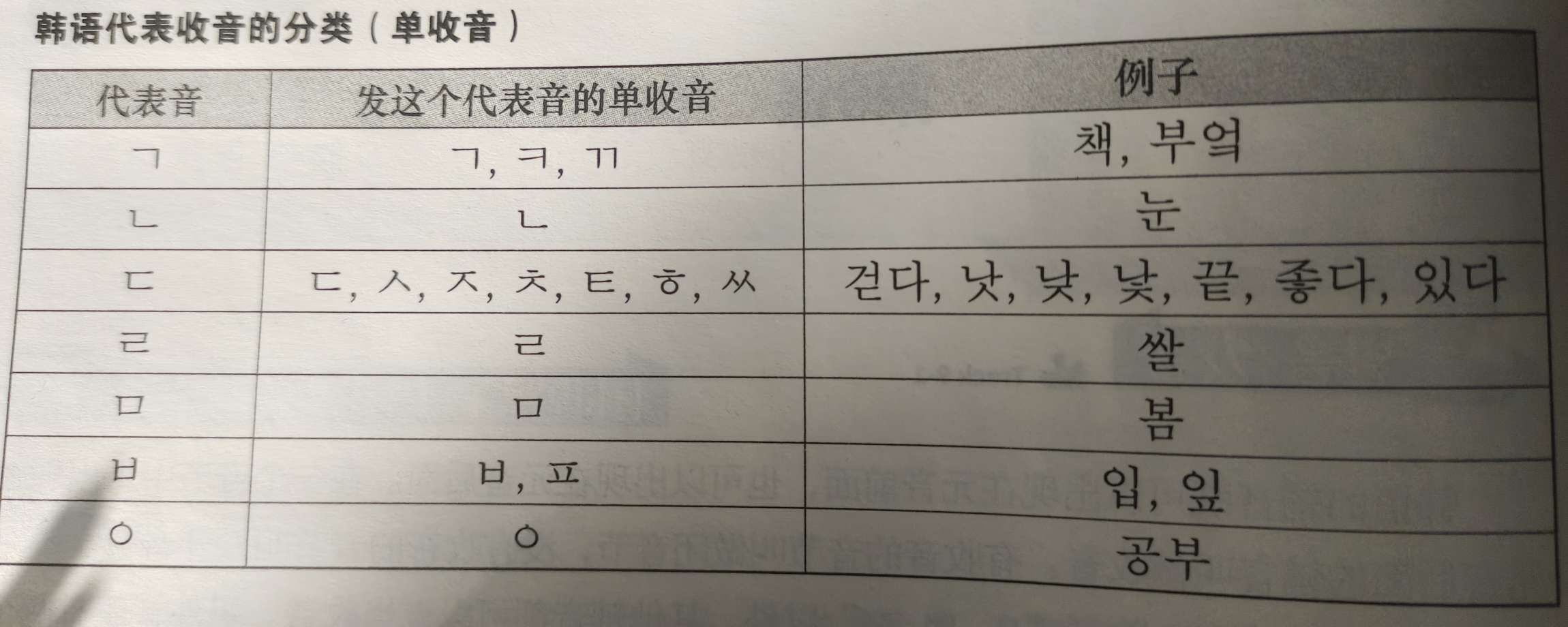 韩语代表收音的分类（单收音）

| 代表音 | 发这个代表音的单收音 | 例子 |
|---|---|---|
| ㄱ | ㄱ, ㅋ, ㄲ | 책, 부엌 |
| ㄴ | ㄴ | 눈 |
| ㄷ | ㄷ, ㅅ, ㅈ, ㅊ, ㅌ, ㅎ, ㅆ | 걷다, 낫, 낮, 낯, 끝, 좋다, 있다 |
| ㄹ | ㄹ | 쌀 |
| ㅁ | ㅁ | 봄 |
| ㅂ | ㅂ, ㅍ | 입, 잎 |
| ㅇ | ㅇ | 공부 |